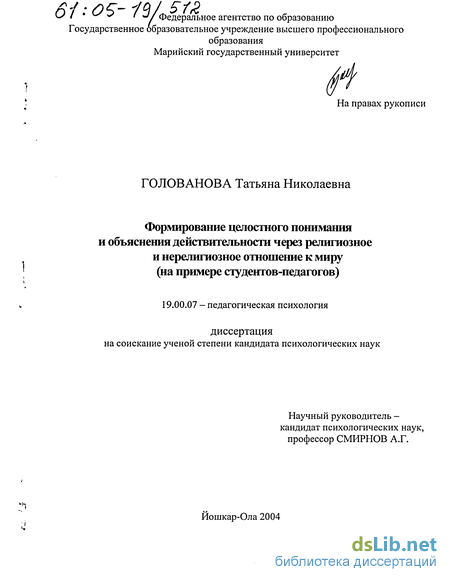 61:05-19/512

Федеральное агентство по образованию
Государственное образовательное учреждение высшего профессионального образования
Марийский государственный университет

На правах рукописи

ГОЛОВАНОВА Татьяна Николаевна

Формирование целостного понимания и объяснения действительности через религиозное и нерелигиозное отношение к миру (на примере студентов-педагогов)

19.00.07 – педагогическая психология

диссертация
на соискание ученой степени кандидата психологических наук

Научный руководитель –
кандидат психологических наук,
профессор СМИРНОВ А.Г.

Йошкар-Ола 2004

dsLib.net
библиотека диссертаций